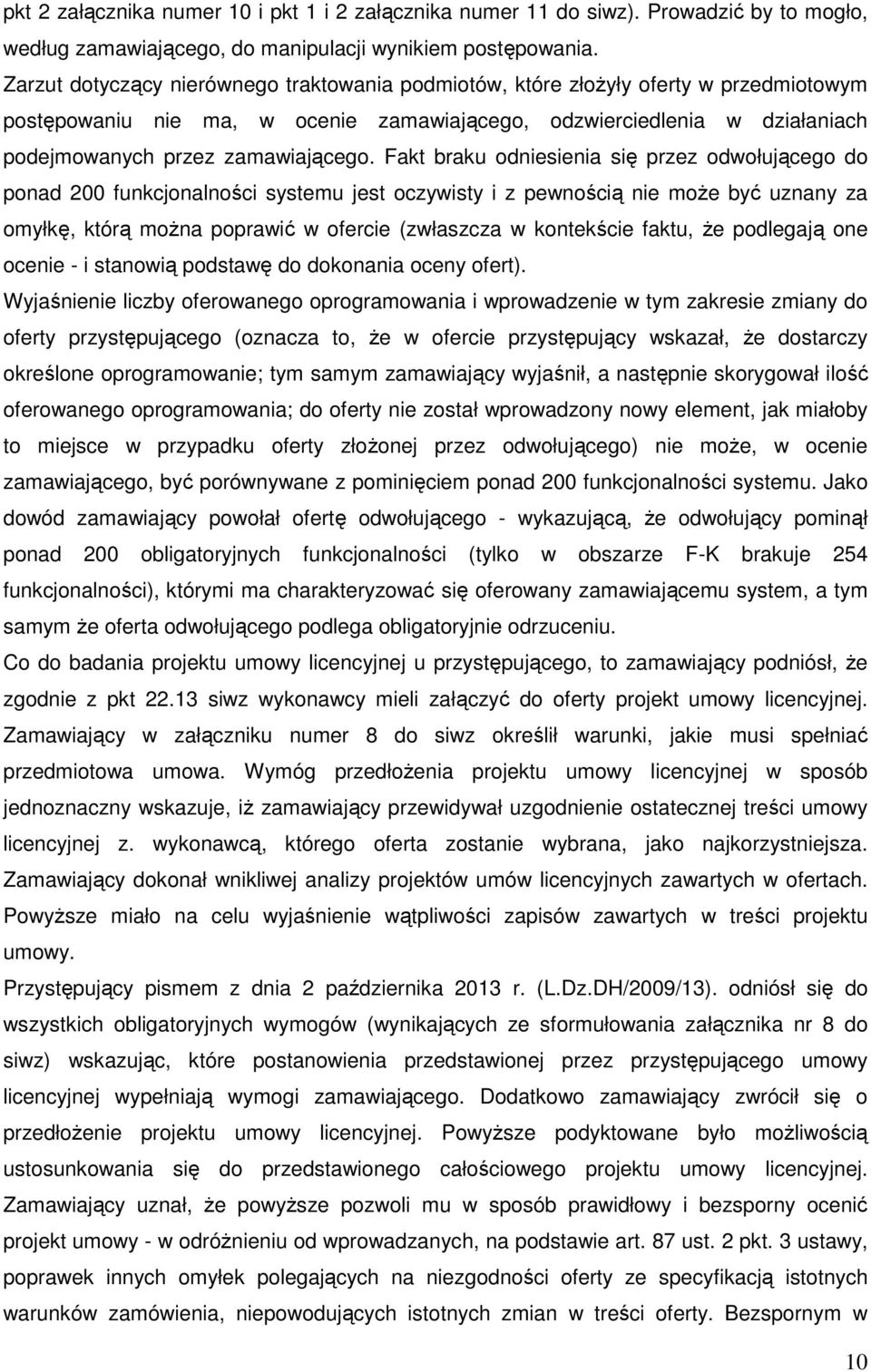 pkt 2 załącznika numer 10 i pkt 1 i 2 załącznika numer 11 do siwz). Prowadzić by to mogło, według zamawiającego, do manipulacji wynikiem postępowania.
Zarzut dotyczący nierównego traktowania podmiotów, które złożyły oferty w przedmiotowym postępowaniu nie ma, w ocenie zamawiającego, odzwierciedlenia w działaniach podejmowanych przez zamawiającego. Fakt braku odniesienia się przez odwołującego do ponad 200 funkcjonalności systemu jest oczywisty i z pewnością nie może być uznany za omyłkę, którą można poprawić w ofercie (zwłaszcza w kontekście faktu, że podlegają one ocenie - i stanowią podstawę do dokonania oceny ofert).
Wyjaśnienie liczby oferowanego oprogramowania i wprowadzenie w tym zakresie zmiany do oferty przystępującego (oznacza to, że w ofercie przystępujący wskazał, że dostarczy określone oprogramowanie; tym samym zamawiający wyjaśnił, a następnie skorygował ilość oferowanego oprogramowania; do oferty nie został wprowadzony nowy element, jak miałoby to miejsce w przypadku oferty złożonej przez odwołującego) nie może, w ocenie zamawiającego, być porównywane z pominięciem ponad 200 funkcjonalności systemu. Jako dowód zamawiający powołał ofertę odwołującego - wykazującą, że odwołujący pominął ponad 200 obligatoryjnych funkcjonalności (tylko w obszarze F-K brakuje 254 funkcjonalności), którymi ma charakteryzować się oferowany zamawiającemu system, a tym samym że oferta odwołującego podlega obligatoryjnie odrzuceniu.
Co do badania projektu umowy licencyjnej u przystępującego, to zamawiający podniósł, że zgodnie z pkt 22.13 siwz wykonawcy mieli załączyć do oferty projekt umowy licencyjnej. Zamawiający w załączniku numer 8 do siwz określił warunki, jakie musi spełniać przedmiotowa umowa. Wymóg przedłożenia projektu umowy licencyjnej w sposób jednoznaczny wskazuje, iż zamawiający przewidywał uzgodnienie ostatecznej treści umowy licencyjnej z. wykonawcą, którego oferta zostanie wybrana, jako najkorzystniejsza. Zamawiający dokonał wnikliwej analizy projektów umów licencyjnych zawartych w ofertach. Powyższe miało na celu wyjaśnienie wątpliwości zapisów zawartych w treści projektu umowy.
Przystępujący pismem z dnia 2 października 2013 r. (L.Dz.DH/2009/13). odniósł się do wszystkich obligatoryjnych wymogów (wynikających ze sformułowania załącznika nr 8 do siwz) wskazując, które postanowienia przedstawionej przez przystępującego umowy licencyjnej wypełniają wymogi zamawiającego. Dodatkowo zamawiający zwrócił się o przedłożenie projektu umowy licencyjnej. Powyższe podyktowane było możliwością ustosunkowania się do przedstawionego całościowego projektu umowy licencyjnej. Zamawiający uznał, że powyższe pozwoli mu w sposób prawidłowy i bezsporny ocenić projekt umowy - w odróżnieniu od wprowadzanych, na podstawie art. 87 ust. 2 pkt. 3 ustawy, poprawek innych omyłek polegających na niezgodności oferty ze specyfikacją istotnych warunków zamówienia, niepowodujących istotnych zmian w treści oferty. Bezspornym w

10